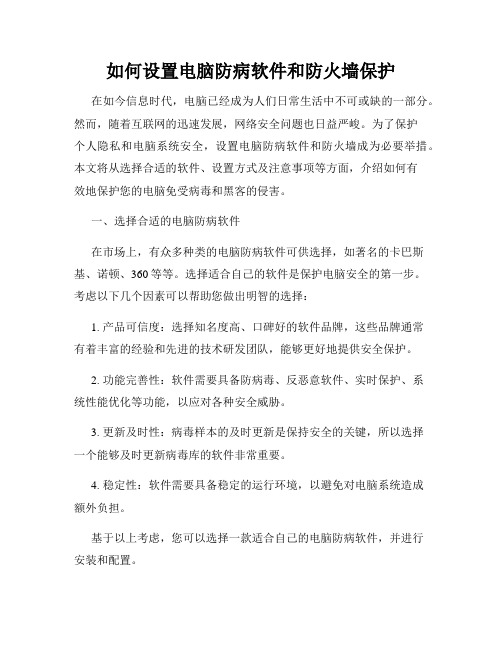 如何设置电脑防病软件和防火墙保护

在如今信息时代，电脑已经成为人们日常生活中不可或缺的一部分。然而，随着互联网的迅速发展，网络安全问题也日益严峻。为了保护个人隐私和电脑系统安全，设置电脑防病软件和防火墙成为必要举措。本文将从选择合适的软件、设置方式及注意事项等方面，介绍如何有效地保护您的电脑免受病毒和黑客的侵害。

一、选择合适的电脑防病软件

在市场上，有众多种类的电脑防病软件可供选择，如著名的卡巴斯基、诺顿、360等等。选择适合自己的软件是保护电脑安全的第一步。考虑以下几个因素可以帮助您做出明智的选择：

1. 产品可信度：选择知名度高、口碑好的软件品牌，这些品牌通常有着丰富的经验和先进的技术研发团队，能够更好地提供安全保护。

2. 功能完善性：软件需要具备防病毒、反恶意软件、实时保护、系统性能优化等功能，以应对各种安全威胁。

3. 更新及时性：病毒样本的及时更新是保持安全的关键，所以选择一个能够及时更新病毒库的软件非常重要。

4. 稳定性：软件需要具备稳定的运行环境，以避免对电脑系统造成额外负担。

基于以上考虑，您可以选择一款适合自己的电脑防病软件，并进行安装和配置。